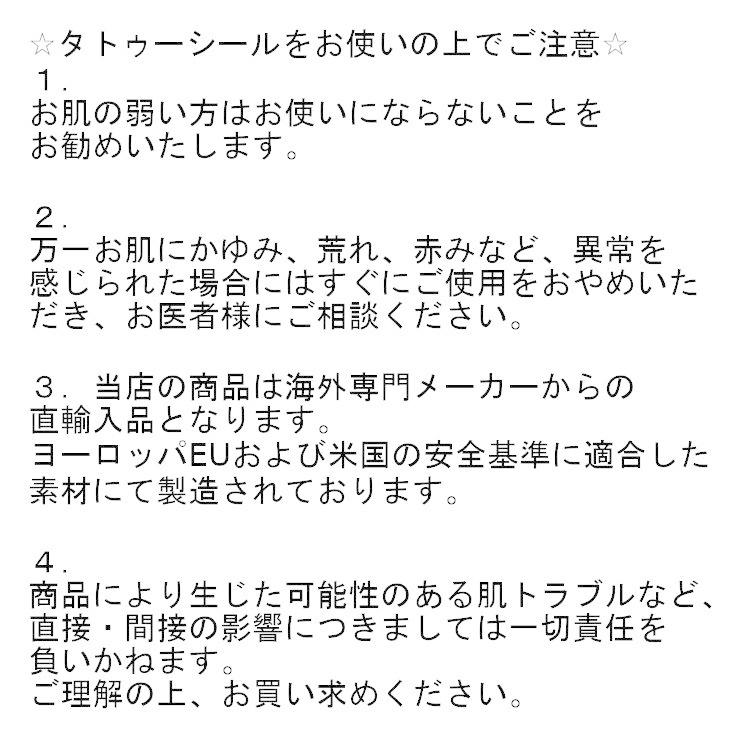 ☆タトゥーシールをお使いの上でご注意☆
１.
お肌の弱い方はお使いにならないことをお勧めいたします。

２.
万一お肌にかゆみ、荒れ、赤みなど、異常を感じられた場合にはすぐにご使用をおやめいただき、お医者様にご相談ください。

３. 当店の商品は海外専門メーカーからの直輸入品となります。
ヨーロッパEUおよび米国の安全基準に適合した素材にて製造されております。

４.
商品により生じた可能性のある肌トラブルなど、直接・間接の影響につきましては一切責任を負いかねます。
ご理解の上、お買い求めください。